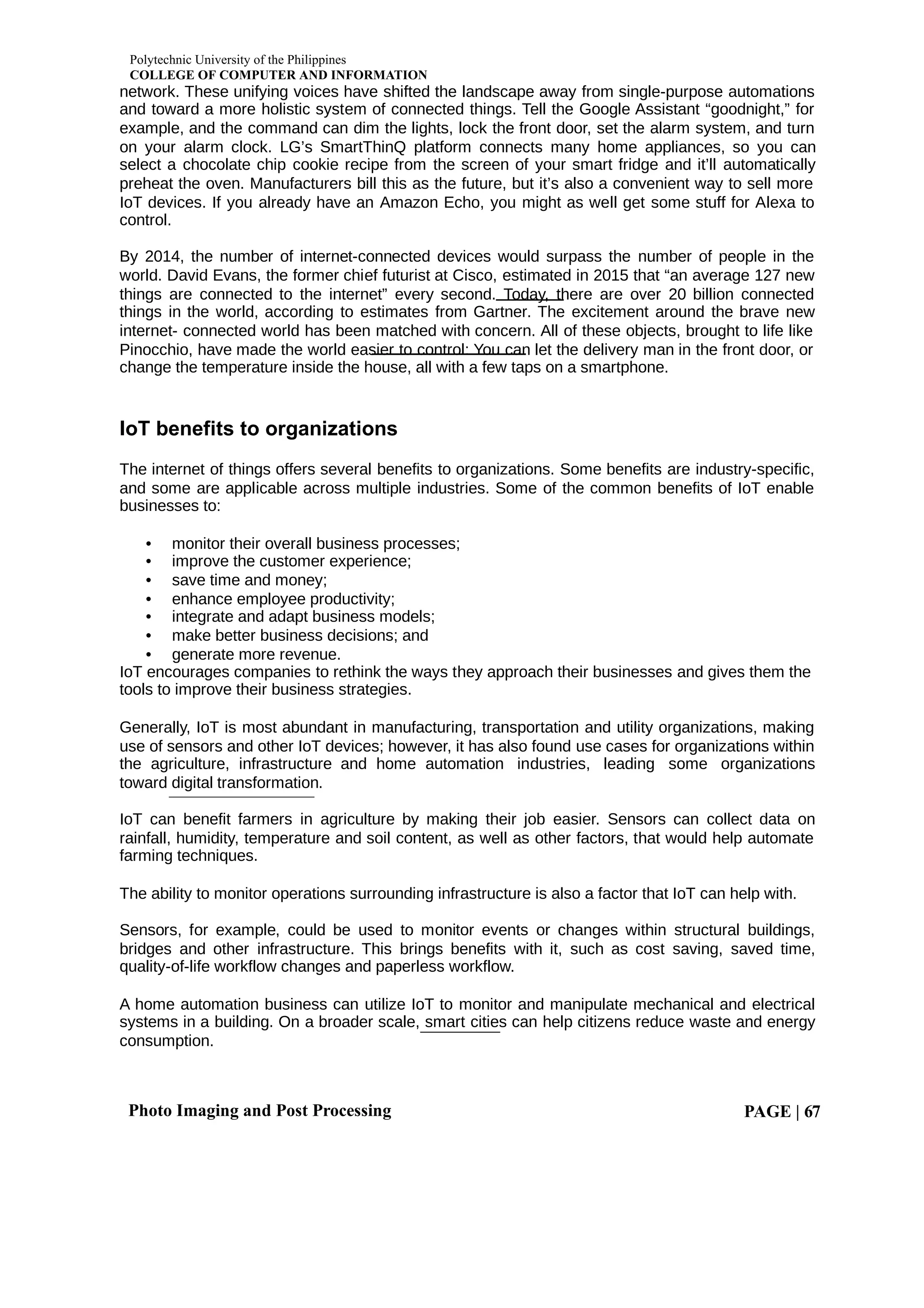 Polytechnic University of the Philippines
COLLEGE OF COMPUTER AND INFORMATION

network. These unifying voices have shifted the landscape away from single-purpose automations and toward a more holistic system of connected things. Tell the Google Assistant “goodnight,” for example, and the command can dim the lights, lock the front door, set the alarm system, and turn on your alarm clock. LG’s SmartThinQ platform connects many home appliances, so you can select a chocolate chip cookie recipe from the screen of your smart fridge and it’ll automatically preheat the oven. Manufacturers bill this as the future, but it’s also a convenient way to sell more IoT devices. If you already have an Amazon Echo, you might as well get some stuff for Alexa to control.

By 2014, the number of internet-connected devices would surpass the number of people in the world. David Evans, the former chief futurist at Cisco, estimated in 2015 that “an average 127 new things are connected to the internet” every second. Today, there are over 20 billion connected things in the world, according to estimates from Gartner. The excitement around the brave new internet- connected world has been matched with concern. All of these objects, brought to life like Pinocchio, have made the world easier to control: You can let the delivery man in the front door, or change the temperature inside the house, all with a few taps on a smartphone.

IoT benefits to organizations

The internet of things offers several benefits to organizations. Some benefits are industry-specific, and some are applicable across multiple industries. Some of the common benefits of IoT enable businesses to:

• monitor their overall business processes;
• improve the customer experience;
• save time and money;
• enhance employee productivity;
• integrate and adapt business models;
• make better business decisions; and
• generate more revenue.

IoT encourages companies to rethink the ways they approach their businesses and gives them the tools to improve their business strategies.

Generally, IoT is most abundant in manufacturing, transportation and utility organizations, making use of sensors and other IoT devices; however, it has also found use cases for organizations within the agriculture, infrastructure and home automation industries, leading some organizations toward digital transformation.

IoT can benefit farmers in agriculture by making their job easier. Sensors can collect data on rainfall, humidity, temperature and soil content, as well as other factors, that would help automate farming techniques.

The ability to monitor operations surrounding infrastructure is also a factor that IoT can help with.

Sensors, for example, could be used to monitor events or changes within structural buildings, bridges and other infrastructure. This brings benefits with it, such as cost saving, saved time, quality-of-life workflow changes and paperless workflow.

A home automation business can utilize IoT to monitor and manipulate mechanical and electrical systems in a building. On a broader scale, smart cities can help citizens reduce waste and energy consumption.

Photo Imaging and Post Processing PAGE | 67